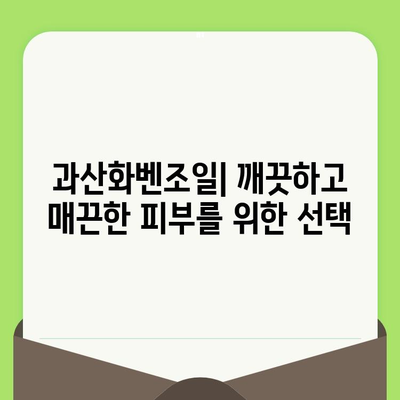 과산화벤조일| 깨끗하고 매끈한 피부를 위한 선택